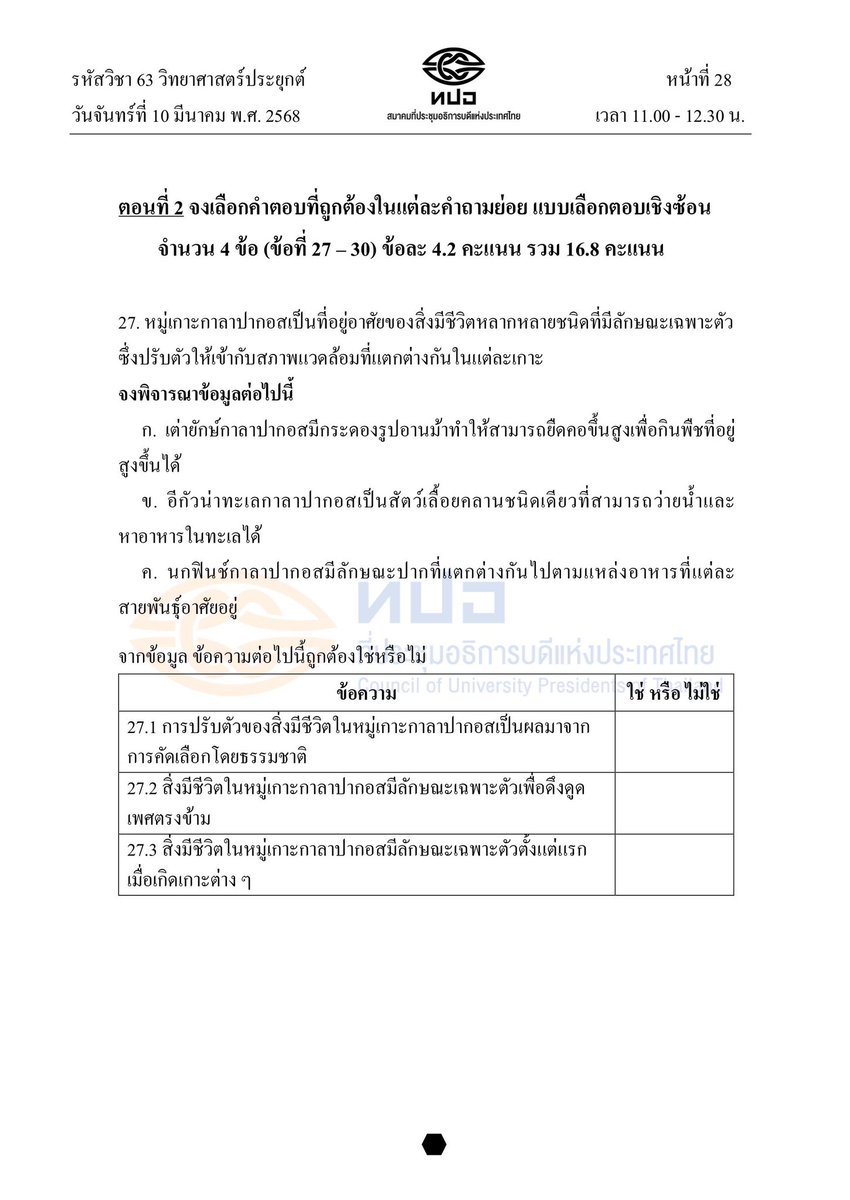 รหัสวิชา 63 วิทยาศาสตร์ประยุกต์
วันจันทร์ที่ 10 มีนาคม พ.ศ. 2568

ทปอ
สมาคมที่ประชุมอธิการบดีแห่งประเทศไทย

หน้าที่ 28
เวลา 11.00 - 12.30 น.

ตอนที่ 2 จงเลือกคำตอบที่ถูกต้องในแต่ละคำถามย่อย แบบเลือกตอบเชิงซ้อน จำนวน 4 ข้อ (ข้อที่ 27 – 30) ข้อละ 4.2 คะแนน รวม 16.8 คะแนน

27. หมู่เกาะกาลาปากอสเป็นที่อยู่อาศัยของสิ่งมีชีวิตหลากหลายชนิดที่มีลักษณะเฉพาะตัว ซึ่งปรับตัวให้เข้ากับสภาพแวดล้อมที่แตกต่างกันในแต่ละเกาะ
จงพิจารณาข้อมูลต่อไปนี้

ก. เต่ายักษ์กาลาปากอสมีกระดองรูปอานม้าทำให้สามารถยืดคอขึ้นสูงเพื่อกินพืชที่อยู่สูงขึ้นได้

ข. อีกัวน่าทะเลกาลาปากอสเป็นสัตว์เลื้อยคลานชนิดเดียวที่สามารถว่ายน้ำและหาอาหารในทะเลได้

ค. นกฟินช์กาลาปากอสมีลักษณะปากที่แตกต่างกันไปตามแหล่งอาหารที่แต่ละสายพันธุ์อาศัยอยู่

ทปอ
ที่ประชุมอธิการบดีแห่งประเทศไทย
Council of University Presidents of Thailand

จากข้อมูล ข้อความต่อไปนี้ถูกต้องใช่หรือไม่

| ข้อความ | ใช่ หรือ ไม่ใช่ |
|---|---|
| 27.1 การปรับตัวของสิ่งมีชีวิตในหมู่เกาะกาลาปากอสเป็นผลมาจากการคัดเลือกโดยธรรมชาติ | |
| 27.2 สิ่งมีชีวิตในหมู่เกาะกาลาปากอสมีลักษณะเฉพาะตัวเพื่อดึงดูดเพศตรงข้าม | |
| 27.3 สิ่งมีชีวิตในหมู่เกาะกาลาปากอสมีลักษณะเฉพาะตัวตั้งแต่แรกเมื่อเกิดเกาะต่าง ๆ | |